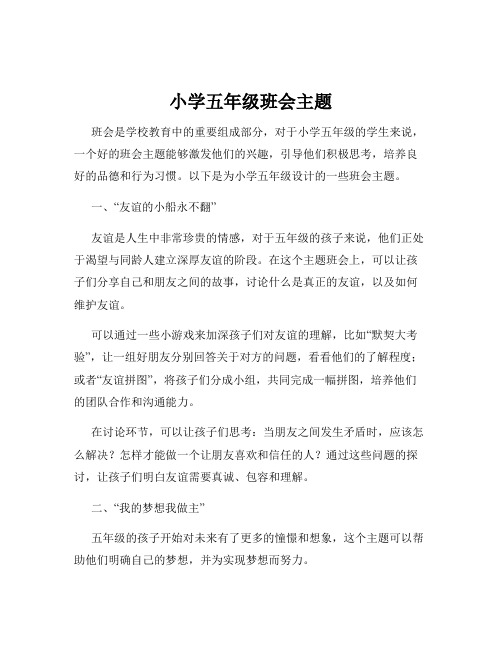 小学五年级班会主题

班会是学校教育中的重要组成部分，对于小学五年级的学生来说，一个好的班会主题能够激发他们的兴趣，引导他们积极思考，培养良好的品德和行为习惯。以下是为小学五年级设计的一些班会主题。

一、“友谊的小船永不翻”

友谊是人生中非常珍贵的情感，对于五年级的孩子来说，他们正处于渴望与同龄人建立深厚友谊的阶段。在这个主题班会上，可以让孩子们分享自己和朋友之间的故事，讨论什么是真正的友谊，以及如何维护友谊。

可以通过一些小游戏来加深孩子们对友谊的理解，比如“默契大考验”，让一组好朋友分别回答关于对方的问题，看看他们的了解程度；或者“友谊拼图”，将孩子们分成小组，共同完成一幅拼图，培养他们的团队合作和沟通能力。

在讨论环节，可以让孩子们思考：当朋友之间发生矛盾时，应该怎么解决？怎样才能做一个让朋友喜欢和信任的人？通过这些问题的探讨，让孩子们明白友谊需要真诚、包容和理解。

二、“我的梦想我做主”

五年级的孩子开始对未来有了更多的憧憬和想象，这个主题可以帮助他们明确自己的梦想，并为实现梦想而努力。